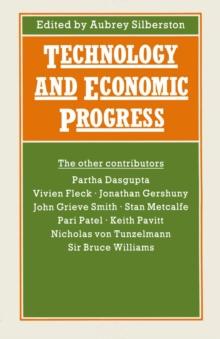 Edited by Aubrey Silberston

TECHNOLOGY AND ECONOMIC PROGRESS

The other contributors

Partha Dasgupta
Vivien Fleck · Jonathan Gershuny
John Grieve Smith · Stan Metcalfe
Pari Patel · Keith Pavitt
Nicholas von Tunzelmann
Sir Bruce Williams